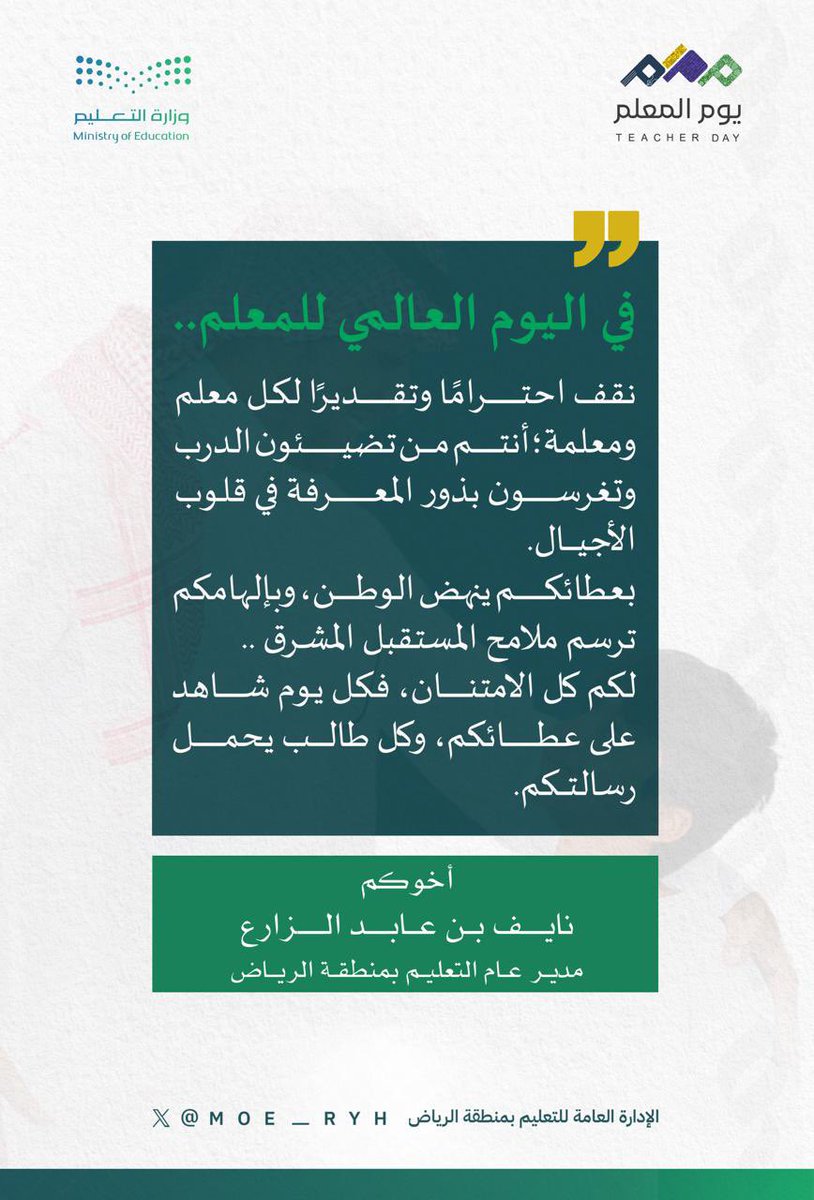 يوم المعلم
TEACHER DAY

وزارة التعليم
Ministry of Education

في اليوم العالمي للمعلم..

نقف احترامًا وتقديرًا لكل معلم ومعلمة؛ أنتم من تضيئون الدرب وتغرسون بذور المعرفة في قلوب الأجيال.
بعطائكم ينهض الوطن، وبإلهامكم ترسم ملامح المستقبل المشرق ..
لكم كل الامتنان، فكل يوم شاهد على عطائكم، وكل طالب يحمل رسالتكم.

أخوكم
نايف بن عابد الزارع
مدير عام التعليم بمنطقة الرياض

الإدارة العامة للتعليم بمنطقة الرياض
@MOE_RYH